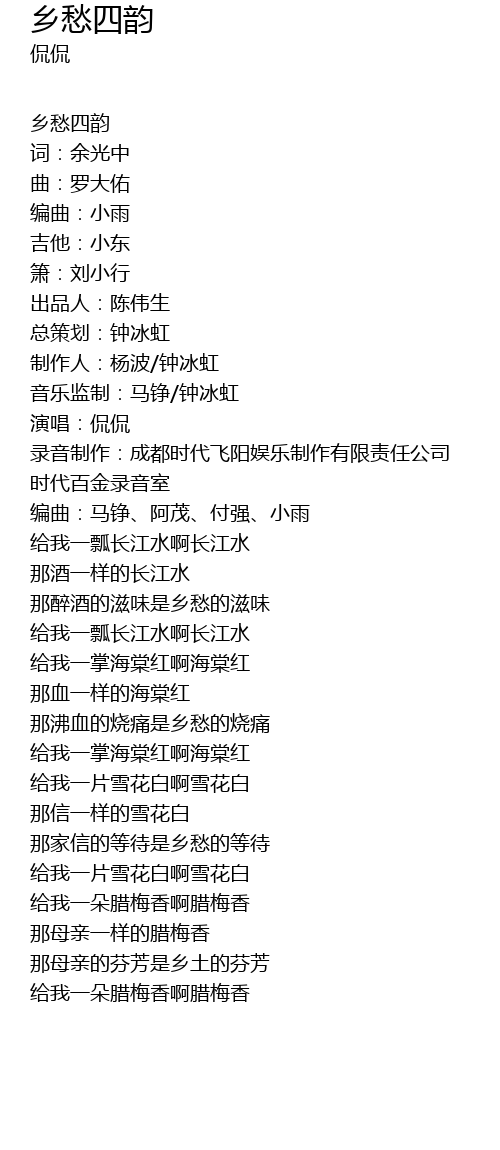 乡愁四韵
侃侃

乡愁四韵
词：余光中
曲：罗大佑
编曲：小雨
吉他：小东
箫：刘小行
出品人：陈伟生
总策划：钟冰虹
制作人：杨波/钟冰虹
音乐监制：马铮/钟冰虹
演唱：侃侃
录音制作：成都时代飞阳娱乐制作有限责任公司
时代百金录音室
编曲：马铮、阿茂、付强、小雨
给我一瓢长江水啊长江水
那酒一样的长江水
那醉酒的滋味是乡愁的滋味
给我一瓢长江水啊长江水
给我一掌海棠红啊海棠红
那血一样的海棠红
那沸血的烧痛是乡愁的烧痛
给我一掌海棠红啊海棠红
给我一片雪花白啊雪花白
那信一样的雪花白
那家信的等待是乡愁的等待
给我一片雪花白啊雪花白
给我一朵腊梅香啊腊梅香
那母亲一样的腊梅香
那母亲的芬芳是乡土的芬芳
给我一朵腊梅香啊腊梅香